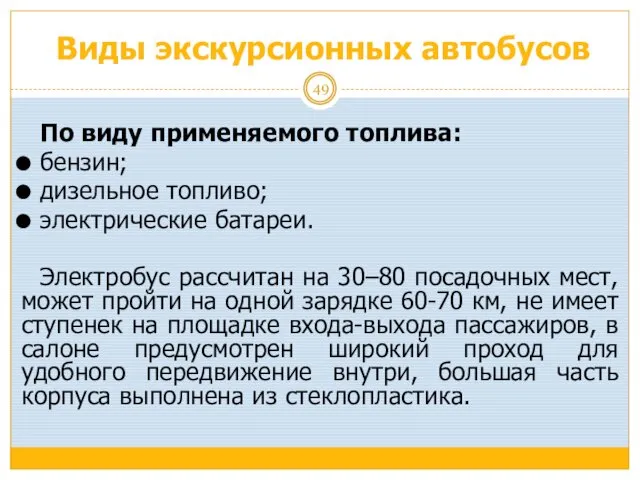 Виды экскурсионных автобусов

49

По виду применяемого топлива:
● бензин;
● дизельное топливо;
● электрические батареи.

Электробус рассчитан на 30–80 посадочных мест, может пройти на одной зарядке 60-70 км, не имеет ступенек на площадке входа-выхода пассажиров, в салоне предусмотрен широкий проход для удобного передвижение внутри, большая часть корпуса выполнена из стеклопластика.